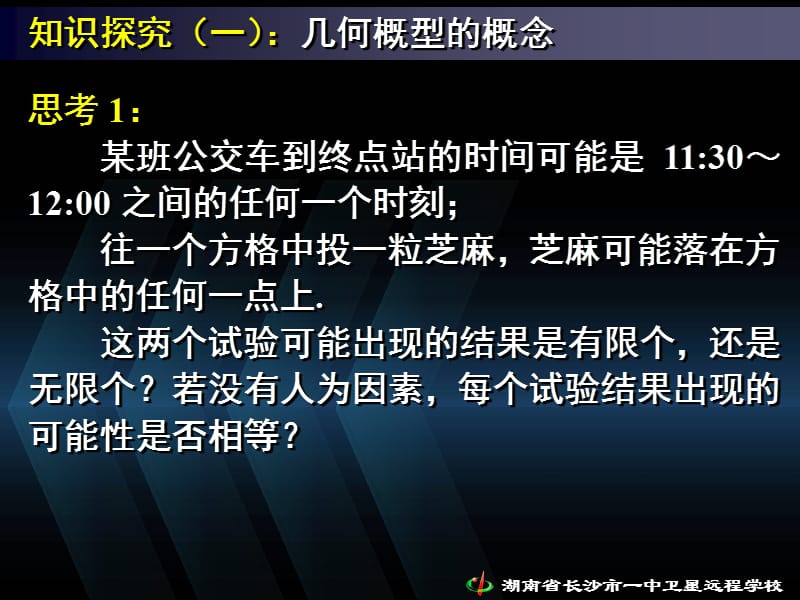 知识探究（一）：几何概型的概念

思考 1：

某班公交车到终点站的时间可能是 11:30～12:00 之间的任何一个时刻；

往一个方格中投一粒芝麻，芝麻可能落在方格中的任何一点上.

这两个试验可能出现的结果是有限个，还是无限个？若没有人为因素，每个试验结果出现的可能性是否相等？

湖南省长沙市一中卫星远程学校